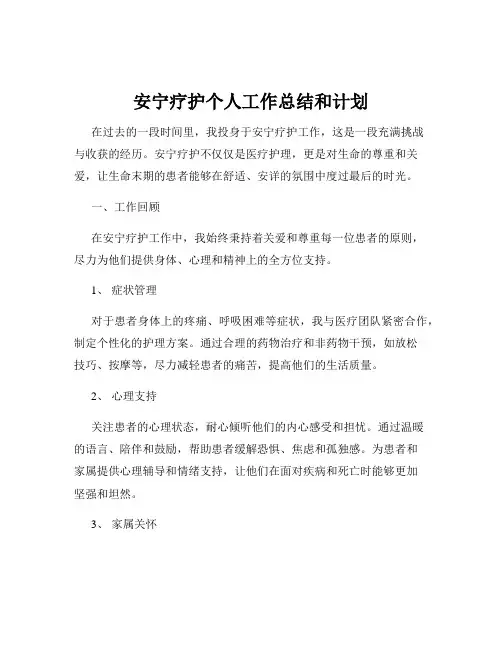 安宁疗护个人工作总结和计划

在过去的一段时间里，我投身于安宁疗护工作，这是一段充满挑战与收获的经历。安宁疗护不仅仅是医疗护理，更是对生命的尊重和关爱，让生命末期的患者能够在舒适、安详的氛围中度过最后的时光。

一、工作回顾

在安宁疗护工作中，我始终秉持着关爱和尊重每一位患者的原则，尽力为他们提供身体、心理和精神上的全方位支持。

1、 症状管理

对于患者身体上的疼痛、呼吸困难等症状，我与医疗团队紧密合作，制定个性化的护理方案。通过合理的药物治疗和非药物干预，如放松技巧、按摩等，尽力减轻患者的痛苦，提高他们的生活质量。

2、 心理支持

关注患者的心理状态，耐心倾听他们的内心感受和担忧。通过温暖的语言、陪伴和鼓励，帮助患者缓解恐惧、焦虑和孤独感。为患者和家属提供心理辅导和情绪支持，让他们在面对疾病和死亡时能够更加坚强和坦然。

3、 家属关怀